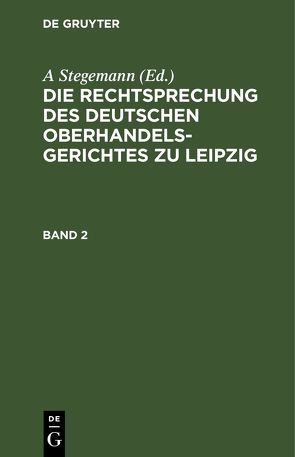 DE GRUYTER

A Stegemann (Ed.)

DIE RECHTSPRECHUNG DES DEUTSCHEN OBERHANDELSGERICHTES ZU LEIPZIG

BAND 2

DE
G